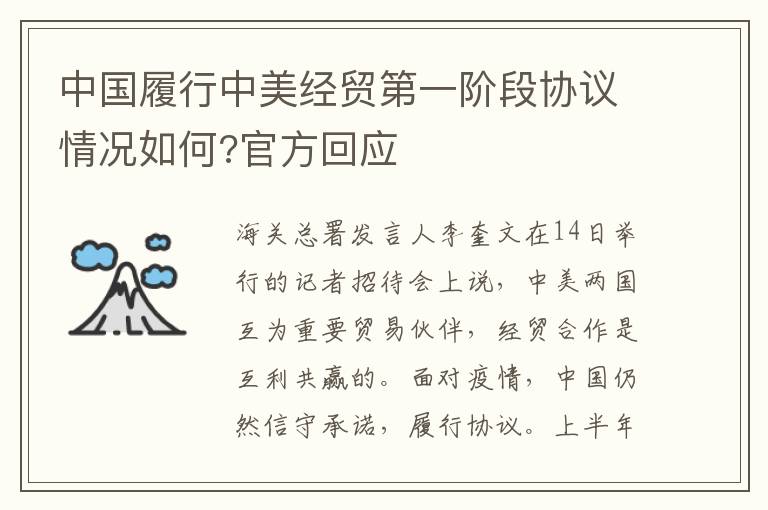 中国履行中美经贸第一阶段协议情况如何?官方回应

海关总署发言人李奎文在14日举行的记者招待会上说，中美两国互为重要贸易伙伴，经贸合作是互利共赢的。面对疫情，中国仍然信守承诺，履行协议。上半年